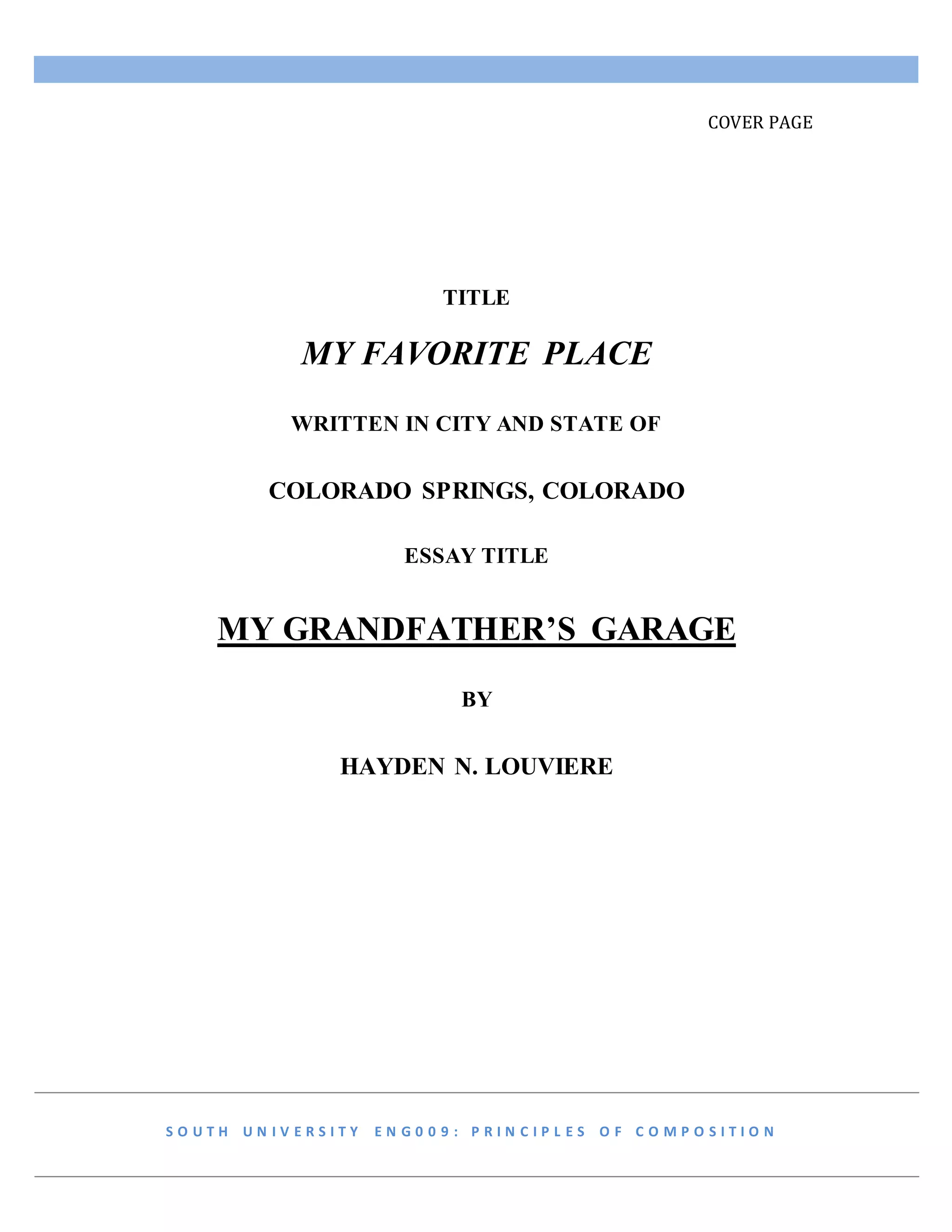 COVER PAGE

TITLE

MY FAVORITE PLACE

WRITTEN IN CITY AND STATE OF

COLORADO SPRINGS, COLORADO

ESSAY TITLE

MY GRANDFATHER'S GARAGE

BY

HAYDEN N. LOUVIERE

SOUTH UNIVERSITY ENG009: PRINCIPLES OF COMPOSITION